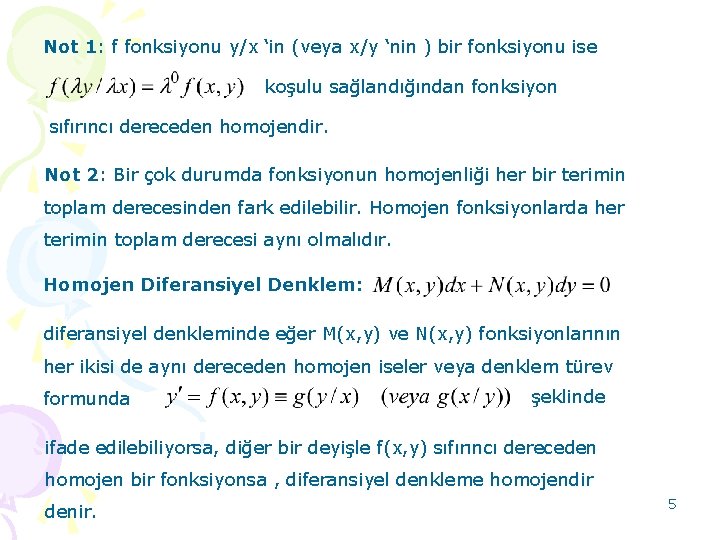 Not 1: f fonksiyonu y/x 'in (veya x/y 'nin ) bir fonksiyonu ise $f(\lambda y/\lambda x)=\lambda^0 f(x,y)$ koşulu sağlandığından fonksiyon sıfırıncı dereceden homojendir.

Not 2: Bir çok durumda fonksiyonun homojenliği her bir terimin toplam derecesinden fark edilebilir. Homojen fonksiyonlarda her terimin toplam derecesi aynı olmalıdır.

Homojen Diferansiyel Denklem: $M(x,y)dx+N(x,y)dy=0$

diferansiyel denkleminde eğer M(x,y) ve N(x,y) fonksiyonlarının her ikisi de aynı dereceden homojen iseler veya denklem türev formunda $y'=f(x,y)\equiv g(y/x)$ $(veya\ g(x/y))$ şeklinde

ifade edilebiliyorsa, diğer bir deyişle f(x,y) sıfırıncı dereceden homojen bir fonksiyonsa , diferansiyel denkleme homojendir denir.

5